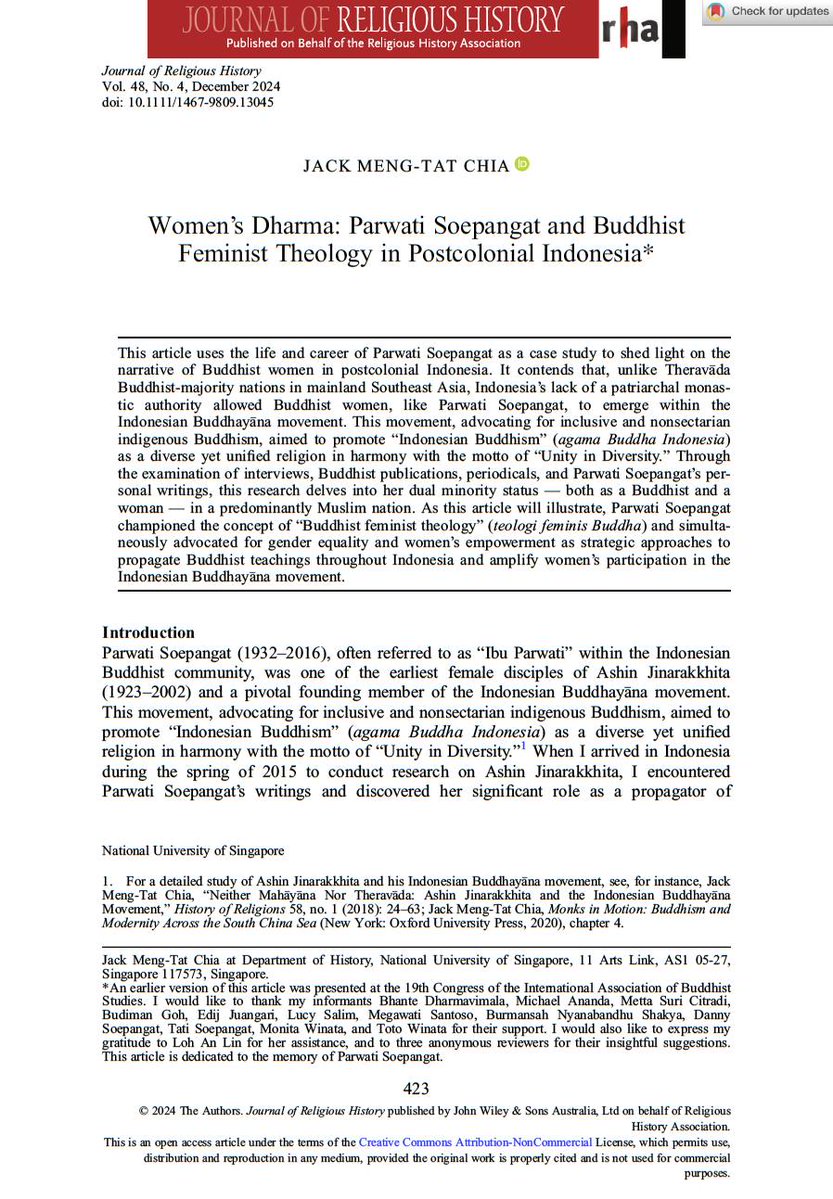 JOURNAL OF RELIGIOUS HISTORY
Published on Behalf of the Religious History Association

rha

Check for updates

Journal of Religious History
Vol. 48, No. 4, December 2024
doi: 10.1111/1467-9809.13045

JACK MENG-TAT CHIA

Women's Dharma: Parwati Soepangat and Buddhist Feminist Theology in Postcolonial Indonesia*

This article uses the life and career of Parwati Soepangat as a case study to shed light on the narrative of Buddhist women in postcolonial Indonesia. It contends that, unlike Theravāda Buddhist-majority nations in mainland Southeast Asia, Indonesia's lack of a patriarchal monastic authority allowed Buddhist women, like Parwati Soepangat, to emerge within the Indonesian Buddhayāna movement. This movement, advocating for inclusive and nonsectarian indigenous Buddhism, aimed to promote "Indonesian Buddhism" (agama Buddha Indonesia) as a diverse yet unified religion in harmony with the motto of "Unity in Diversity." Through the examination of interviews, Buddhist publications, periodicals, and Parwati Soepangat's personal writings, this research delves into her dual minority status — both as a Buddhist and a woman — in a predominantly Muslim nation. As this article will illustrate, Parwati Soepangat championed the concept of "Buddhist feminist theology" (teologi feminis Buddha) and simultaneously advocated for gender equality and women's empowerment as strategic approaches to propagate Buddhist teachings throughout Indonesia and amplify women's participation in the Indonesian Buddhayāna movement.

Introduction
Parwati Soepangat (1932–2016), often referred to as "Ibu Parwati" within the Indonesian Buddhist community, was one of the earliest female disciples of Ashin Jinarakkhita (1923–2002) and a pivotal founding member of the Indonesian Buddhayāna movement. This movement, advocating for inclusive and nonsectarian indigenous Buddhism, aimed to promote "Indonesian Buddhism" (agama Buddha Indonesia) as a diverse yet unified religion in harmony with the motto of "Unity in Diversity."$^1$ When I arrived in Indonesia during the spring of 2015 to conduct research on Ashin Jinarakkhita, I encountered Parwati Soepangat's writings and discovered her significant role as a propagator of

National University of Singapore

1. For a detailed study of Ashin Jinarakkhita and his Indonesian Buddhayāna movement, see, for instance, Jack Meng-Tat Chia, "Neither Mahāyāna Nor Theravāda: Ashin Jinarakkhita and the Indonesian Buddhayāna Movement," History of Religions 58, no. 1 (2018): 24–63; Jack Meng-Tat Chia, Monks in Motion: Buddhism and Modernity Across the South China Sea (New York: Oxford University Press, 2020), chapter 4.

Jack Meng-Tat Chia at Department of History, National University of Singapore, 11 Arts Link, AS1 05-27, Singapore 117573, Singapore.
*An earlier version of this article was presented at the 19th Congress of the International Association of Buddhist Studies. I would like to thank my informants Bhante Dharmavimala, Michael Ananda, Metta Suri Citradi, Budiman Goh, Edij Juangari, Lucy Salim, Megawati Santoso, Burmansah Nyanabandhu Shakya, Danny Soepangat, Tati Soepangat, Monita Winata, and Toto Winata for their support. I would also like to express my gratitude to Loh An Lin for her assistance, and to three anonymous reviewers for their insightful suggestions. This article is dedicated to the memory of Parwati Soepangat.

423

© 2024 The Authors. Journal of Religious History published by John Wiley & Sons Australia, Ltd on behalf of Religious History Association.
This is an open access article under the terms of the Creative Commons Attribution-NonCommercial License, which permits use, distribution and reproduction in any medium, provided the original work is properly cited and is not used for commercial purposes.